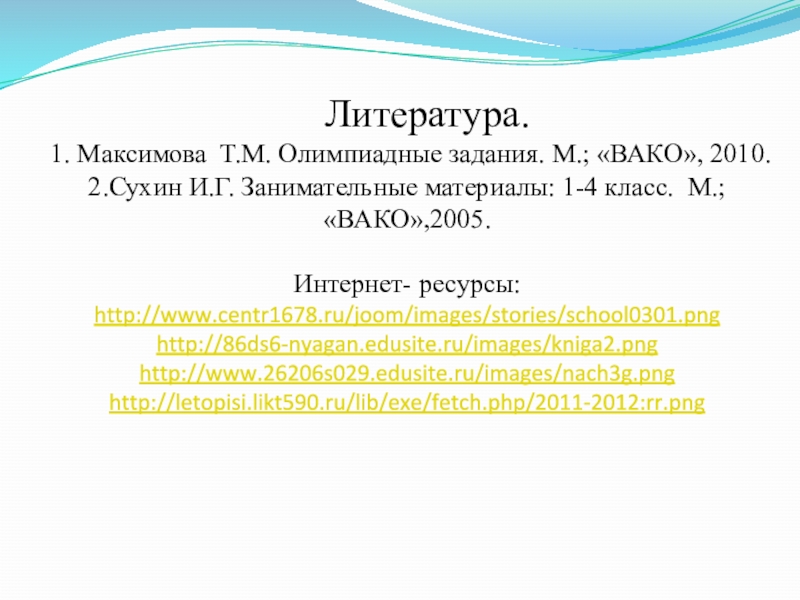 Литература.

1. Максимова Т.М. Олимпиадные задания. М.; «ВАКО», 2010.
2.Сухин И.Г. Занимательные материалы: 1-4 класс. М.; «ВАКО»,2005.

Интернет- ресурсы:
http://www.centr1678.ru/joom/images/stories/school0301.png
http://86ds6-nyagan.edusite.ru/images/kniga2.png
http://www.26206s029.edusite.ru/images/nach3g.png
http://letopisi.likt590.ru/lib/exe/fetch.php/2011-2012:rr.png